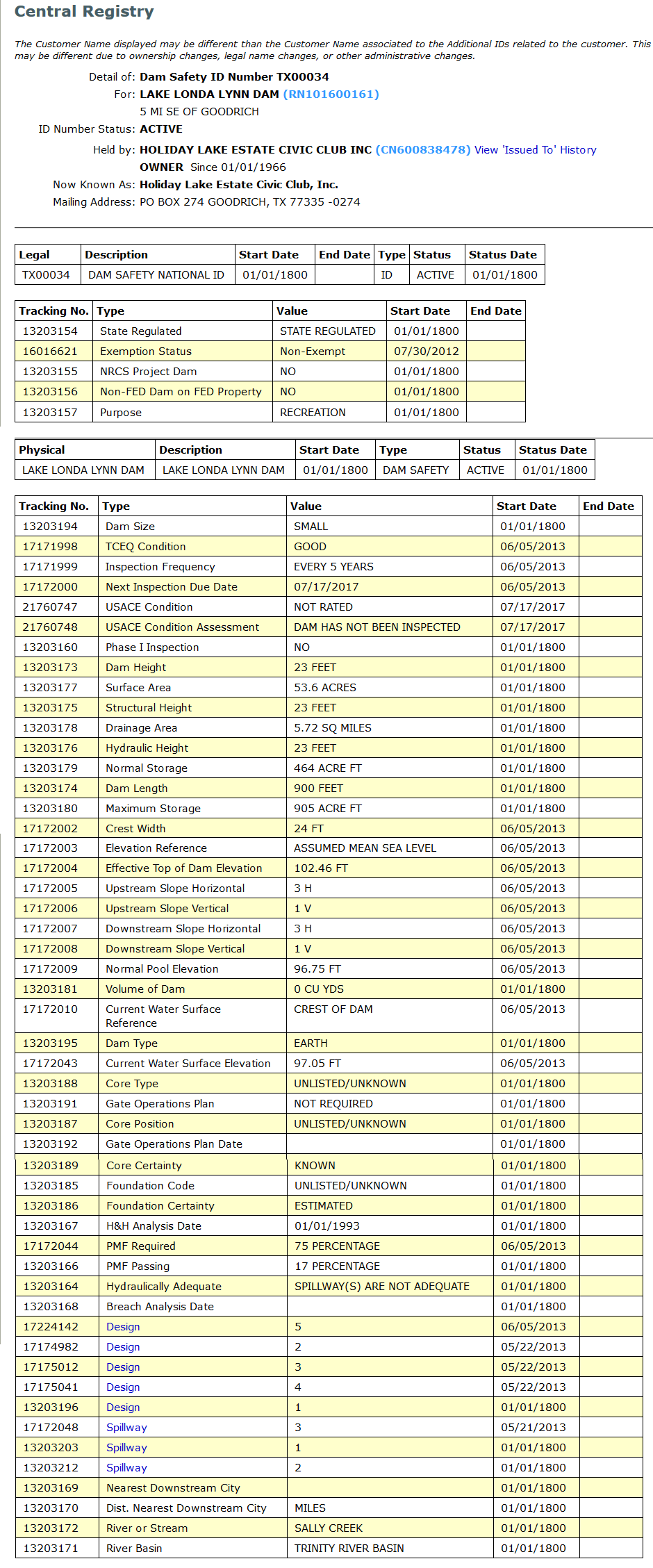 Central Registry

The Customer Name displayed may be different than the Customer Name associated to the Additional IDs related to the customer. This may be different due to ownership changes, legal name changes, or other administrative changes.

Detail of: Dam Safety ID Number TX00034
For: LAKE LONDA LYNN DAM (RN101600161)
5 MI SE OF GOODRICH
ID Number Status: ACTIVE
Held by: HOLIDAY LAKE ESTATE CIVIC CLUB INC (CN600838478) View 'Issued To' History
OWNER Since 01/01/1966
Now Known As: Holiday Lake Estate Civic Club, Inc.
Mailing Address: PO BOX 274 GOODRICH, TX 77335 -0274

| Legal | Description | Start Date | End Date | Type | Status | Status Date |
|---|---|---|---|---|---|---|
| TX00034 | DAM SAFETY NATIONAL ID | 01/01/1800 | | ID | ACTIVE | 01/01/1800 |

| Tracking No. | Type | Value | Start Date | End Date |
|---|---|---|---|---|
| 13203154 | State Regulated | STATE REGULATED | 01/01/1800 | |
| 16016621 | Exemption Status | Non-Exempt | 07/30/2012 | |
| 13203155 | NRCS Project Dam | NO | 01/01/1800 | |
| 13203156 | Non-FED Dam on FED Property | NO | 01/01/1800 | |
| 13203157 | Purpose | RECREATION | 01/01/1800 | |

| Physical | Description | Start Date | Type | Status | Status Date |
|---|---|---|---|---|---|
| LAKE LONDA LYNN DAM | LAKE LONDA LYNN DAM | 01/01/1800 | DAM SAFETY | ACTIVE | 01/01/1800 |

| Tracking No. | Type | Value | Start Date | End Date |
|---|---|---|---|---|
| 13203194 | Dam Size | SMALL | 01/01/1800 | |
| 17171998 | TCEQ Condition | GOOD | 06/05/2013 | |
| 17171999 | Inspection Frequency | EVERY 5 YEARS | 06/05/2013 | |
| 17172000 | Next Inspection Due Date | 07/17/2017 | 06/05/2013 | |
| 21760747 | USACE Condition | NOT RATED | 07/17/2017 | |
| 21760748 | USACE Condition Assessment | DAM HAS NOT BEEN INSPECTED | 07/17/2017 | |
| 13203160 | Phase I Inspection | NO | 01/01/1800 | |
| 13203173 | Dam Height | 23 FEET | 01/01/1800 | |
| 13203177 | Surface Area | 53.6 ACRES | 01/01/1800 | |
| 13203175 | Structural Height | 23 FEET | 01/01/1800 | |
| 13203178 | Drainage Area | 5.72 SQ MILES | 01/01/1800 | |
| 13203176 | Hydraulic Height | 23 FEET | 01/01/1800 | |
| 13203179 | Normal Storage | 464 ACRE FT | 01/01/1800 | |
| 13203174 | Dam Length | 900 FEET | 01/01/1800 | |
| 13203180 | Maximum Storage | 905 ACRE FT | 01/01/1800 | |
| 17172002 | Crest Width | 24 FT | 06/05/2013 | |
| 17172003 | Elevation Reference | ASSUMED MEAN SEA LEVEL | 06/05/2013 | |
| 17172004 | Effective Top of Dam Elevation | 102.46 FT | 06/05/2013 | |
| 17172005 | Upstream Slope Horizontal | 3 H | 06/05/2013 | |
| 17172006 | Upstream Slope Vertical | 1 V | 06/05/2013 | |
| 17172007 | Downstream Slope Horizontal | 3 H | 06/05/2013 | |
| 17172008 | Downstream Slope Vertical | 1 V | 06/05/2013 | |
| 17172009 | Normal Pool Elevation | 96.75 FT | 06/05/2013 | |
| 13203181 | Volume of Dam | 0 CU YDS | 01/01/1800 | |
| 17172010 | Current Water Surface Reference | CREST OF DAM | 06/05/2013 | |
| 13203195 | Dam Type | EARTH | 01/01/1800 | |
| 17172043 | Current Water Surface Elevation | 97.05 FT | 06/05/2013 | |
| 13203188 | Core Type | UNLISTED/UNKNOWN | 01/01/1800 | |
| 13203191 | Gate Operations Plan | NOT REQUIRED | 01/01/1800 | |
| 13203187 | Core Position | UNLISTED/UNKNOWN | 01/01/1800 | |
| 13203192 | Gate Operations Plan Date | | 01/01/1800 | |
| 13203189 | Core Certainty | KNOWN | 01/01/1800 | |
| 13203185 | Foundation Code | UNLISTED/UNKNOWN | 01/01/1800 | |
| 13203186 | Foundation Certainty | ESTIMATED | 01/01/1800 | |
| 13203167 | H&H Analysis Date | 01/01/1993 | 01/01/1800 | |
| 17172044 | PMF Required | 75 PERCENTAGE | 06/05/2013 | |
| 13203166 | PMF Passing | 17 PERCENTAGE | 01/01/1800 | |
| 13203164 | Hydraulically Adequate | SPILLWAY(S) ARE NOT ADEQUATE | 01/01/1800 | |
| 13203168 | Breach Analysis Date | | 01/01/1800 | |
| 17224142 | Design | 5 | 06/05/2013 | |
| 17174982 | Design | 2 | 05/22/2013 | |
| 17175012 | Design | 3 | 05/22/2013 | |
| 17175041 | Design | 4 | 05/22/2013 | |
| 13203196 | Design | 1 | 01/01/1800 | |
| 17172048 | Spillway | 3 | 05/21/2013 | |
| 13203203 | Spillway | 1 | 01/01/1800 | |
| 13203212 | Spillway | 2 | 01/01/1800 | |
| 13203169 | Nearest Downstream City | | 01/01/1800 | |
| 13203170 | Dist. Nearest Downstream City | MILES | 01/01/1800 | |
| 13203172 | River or Stream | SALLY CREEK | 01/01/1800 | |
| 13203171 | River Basin | TRINITY RIVER BASIN | 01/01/1800 | |